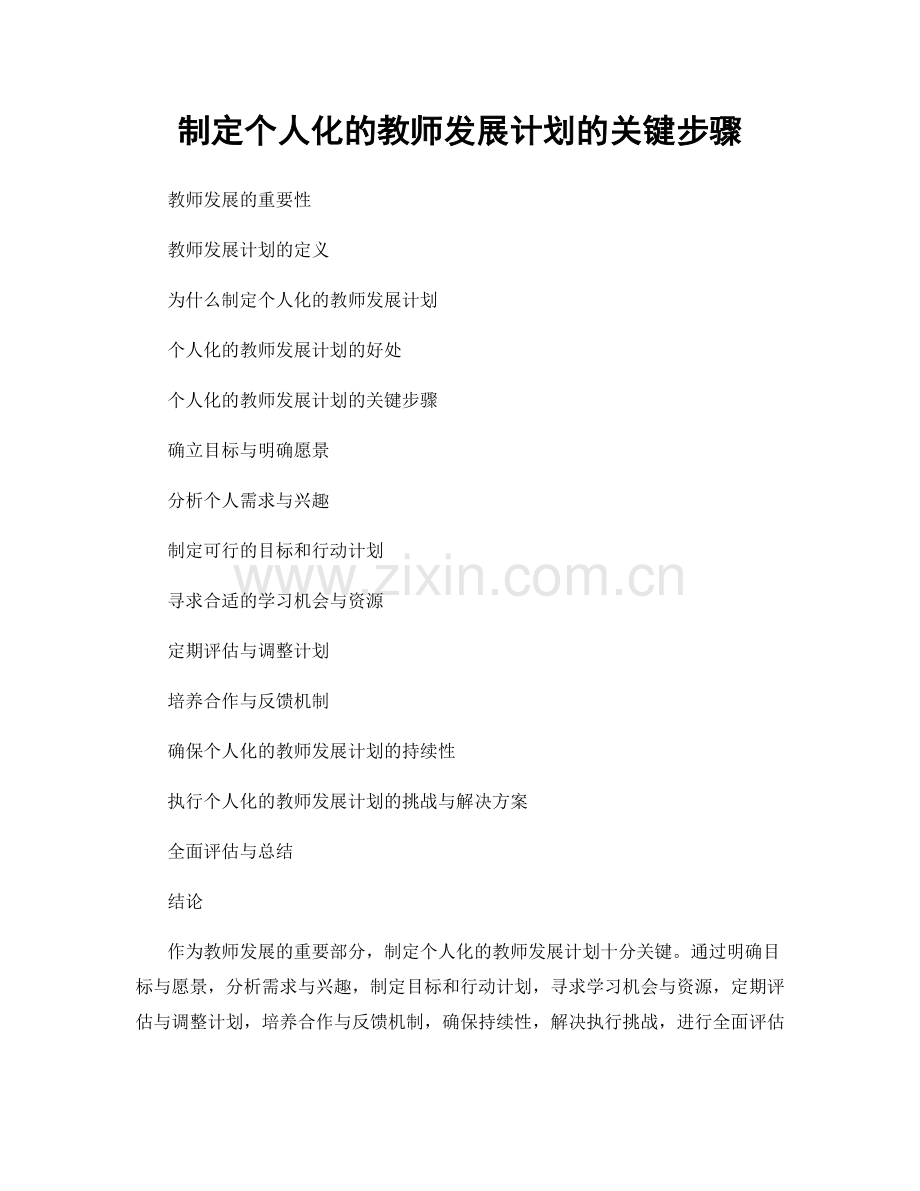 制定个人化的教师发展计划的关键步骤

教师发展的重要性

教师发展计划的定义

为什么制定个人化的教师发展计划

个人化的教师发展计划的好处

个人化的教师发展计划的关键步骤

确立目标与明确愿景

分析个人需求与兴趣

制定可行的目标和行动计划

www.zixin.com.cn

寻求合适的学习机会与资源

定期评估与调整计划

培养合作与反馈机制

确保个人化的教师发展计划的持续性

执行个人化的教师发展计划的挑战与解决方案

全面评估与总结

结论

作为教师发展的重要部分，制定个人化的教师发展计划十分关键。通过明确目标与愿景，分析需求与兴趣，制定目标和行动计划，寻求学习机会与资源，定期评估与调整计划，培养合作与反馈机制，确保持续性，解决执行挑战，进行全面评估